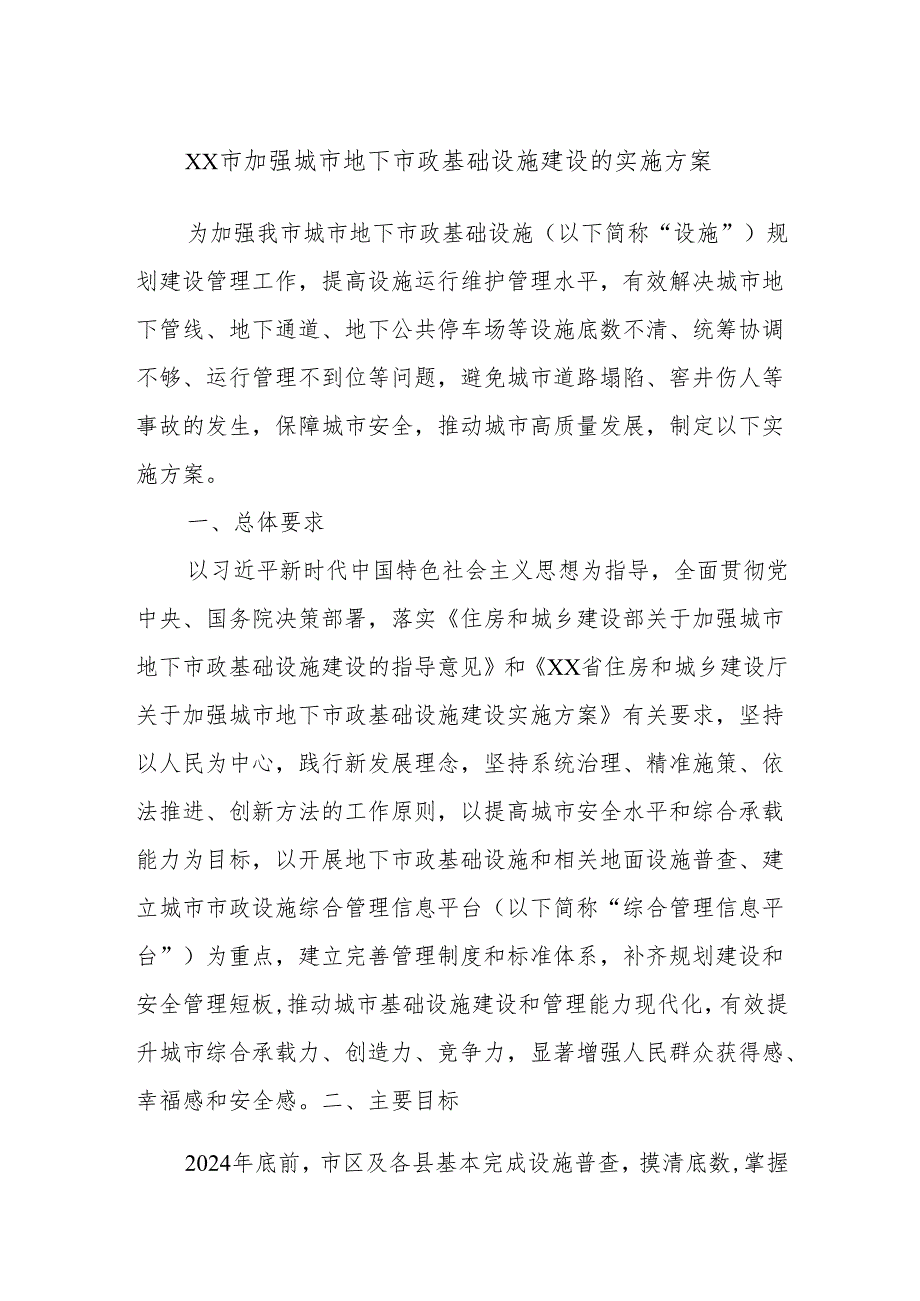 XX市加强城市地下市政基础设施建设的实施方案

为加强我市城市地下市政基础设施（以下简称“设施”）规划建设管理工作，提高设施运行维护管理水平，有效解决城市地下管线、地下通道、地下公共停车场等设施底数不清、统筹协调不够、运行管理不到位等问题，避免城市道路塌陷、窨井伤人等事故的发生，保障城市安全，推动城市高质量发展，制定以下实施方案。

一、总体要求

以习近平新时代中国特色社会主义思想为指导，全面贯彻党中央、国务院决策部署，落实《住房和城乡建设部关于加强城市地下市政基础设施建设的指导意见》和《XX省住房和城乡建设厅关于加强城市地下市政基础设施建设实施方案》有关要求，坚持以人民为中心，践行新发展理念，坚持系统治理、精准施策、依法推进、创新方法的工作原则，以提高城市安全水平和综合承载能力为目标，以开展地下市政基础设施和相关地面设施普查、建立城市市政设施综合管理信息平台（以下简称“综合管理信息平台”）为重点，建立完善管理制度和标准体系，补齐规划建设和安全管理短板，推动城市基础设施建设和管理能力现代化，有效提升城市综合承载力、创造力、竞争力，显著增强人民群众获得感、幸福感和安全感。二、主要目标

2024年底前，市区及各县基本完成设施普查，摸清底数，掌握